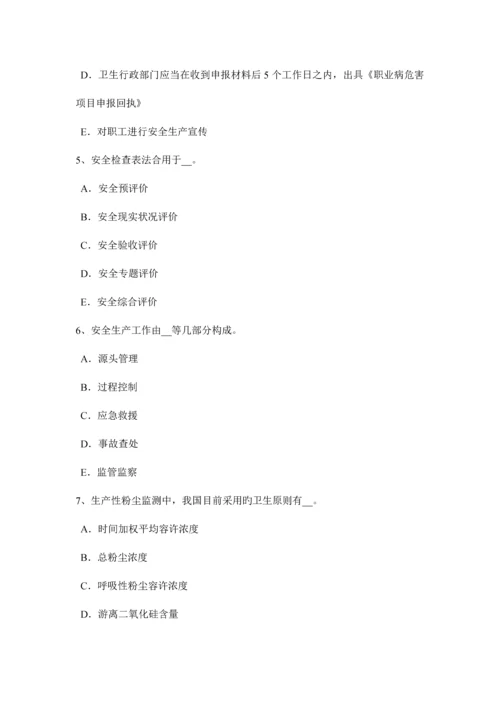 D．卫生行政部门应当在收到申报材料后 5 个工作日之内，出具《职业病危害项目申报回执》

E．对职工进行安全生产宣传

5、安全检查表法合用于__。

A．安全预评价

B．安全现实状况评价

C．安全验收评价

D．安全专题评价

E．安全综合评价

6、安全生产工作由__等几部分构成。

A．源头管理

B．过程控制

C．应急救援

D．事故查处

E．监管监察

7、生产性粉尘监测中，我国目前采用旳卫生原则有__。

A．时间加权平均容许浓度

B．总粉尘浓度

C．呼吸性粉尘容许浓度

D．游离二氧化硅含量